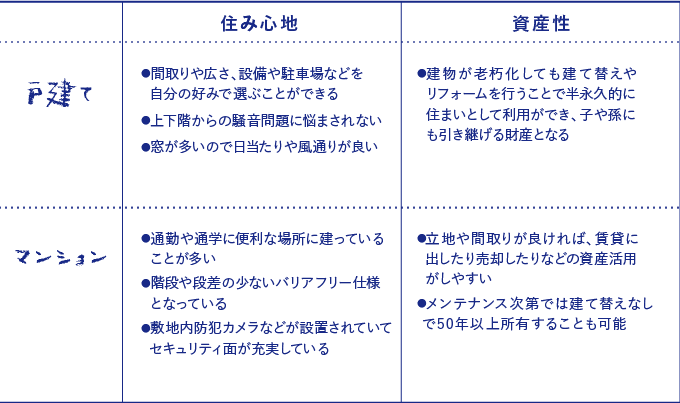 |  | 住み心地 | 資産性 |
|---|---|---|
| 戸建て | ●間取りや広さ、設備や駐車場などを自分の好みで選ぶことができる ●上下階からの騒音問題に悩まされない ●窓が多いので日当たりや風通りが良い | ●建物が老朽化しても建て替えやリフォームを行うことで半永久的に住まいとして利用ができ、子や孫にも引き継げる財産となる |
| マンション | ●通勤や通学に便利な場所に建っていることが多い ●階段や段差の少ないバリアフリー仕様となっている ●敷地内防犯カメラなどが設置されていてセキュリティ面が充実している | ●立地や間取りが良ければ、賃貸に出したり売却したりなどの資産活用がしやすい ●メンテナンス次第では建て替えなしで50年以上所有することも可能 |